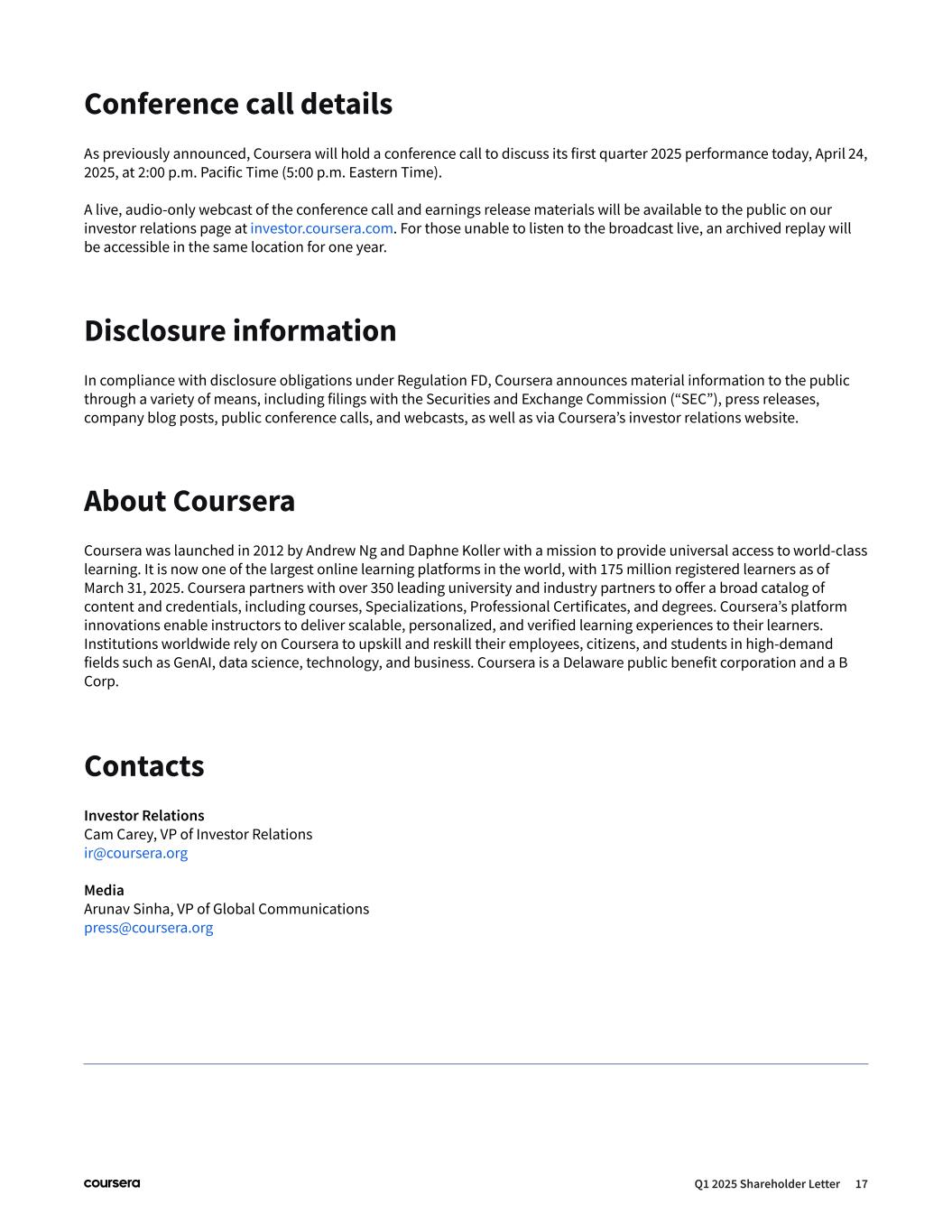 Conference call details

As previously announced, Coursera will hold a conference call to discuss its first quarter 2025 performance today, April 24, 2025, at 2:00 p.m. Pacific Time (5:00 p.m. Eastern Time).

A live, audio-only webcast of the conference call and earnings release materials will be available to the public on our investor relations page at investor.coursera.com. For those unable to listen to the broadcast live, an archived replay will be accessible in the same location for one year.

Disclosure information

In compliance with disclosure obligations under Regulation FD, Coursera announces material information to the public through a variety of means, including filings with the Securities and Exchange Commission (“SEC”), press releases, company blog posts, public conference calls, and webcasts, as well as via Coursera’s investor relations website.

About Coursera

Coursera was launched in 2012 by Andrew Ng and Daphne Koller with a mission to provide universal access to world-class learning. It is now one of the largest online learning platforms in the world, with 175 million registered learners as of March 31, 2025. Coursera partners with over 350 leading university and industry partners to offer a broad catalog of content and credentials, including courses, Specializations, Professional Certificates, and degrees. Coursera’s platform innovations enable instructors to deliver scalable, personalized, and verified learning experiences to their learners. Institutions worldwide rely on Coursera to upskill and reskill their employees, citizens, and students in high-demand fields such as GenAI, data science, technology, and business. Coursera is a Delaware public benefit corporation and a B Corp.

Contacts

Investor Relations
Cam Carey, VP of Investor Relations
ir@coursera.org

Media
Arunav Sinha, VP of Global Communications
press@coursera.org

coursera

Q1 2025 Shareholder Letter 17